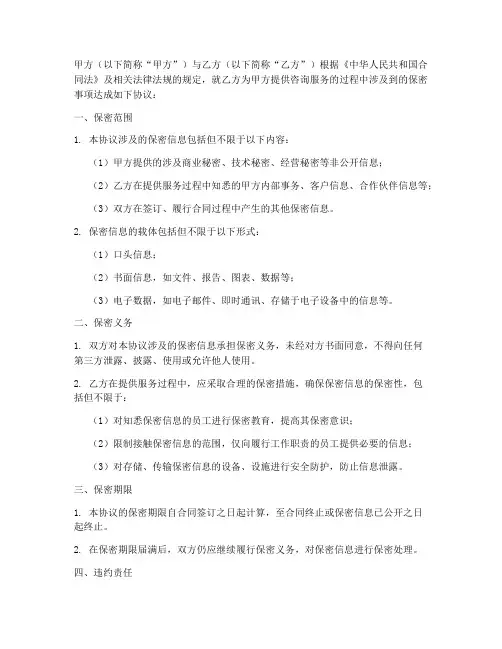 甲方（以下简称“甲方”）与乙方（以下简称“乙方”）根据《中华人民共和国合同法》及相关法律法规的规定，就乙方为甲方提供咨询服务的过程中涉及到的保密事项达成如下协议：

一、保密范围

1. 本协议涉及的保密信息包括但不限于以下内容：

（1）甲方提供的涉及商业秘密、技术秘密、经营秘密等非公开信息；

（2）乙方在提供服务过程中知悉的甲方内部事务、客户信息、合作伙伴信息等；

（3）双方在签订、履行合同过程中产生的其他保密信息。

2. 保密信息的载体包括但不限于以下形式：

（1）口头信息；

（2）书面信息，如文件、报告、图表、数据等；

（3）电子数据，如电子邮件、即时通讯、存储于电子设备中的信息等。

二、保密义务

1. 双方对本协议涉及的保密信息承担保密义务，未经对方书面同意，不得向任何第三方泄露、披露、使用或允许他人使用。

2. 乙方在提供服务过程中，应采取合理的保密措施，确保保密信息的保密性，包括但不限于：

（1）对知悉保密信息的员工进行保密教育，提高其保密意识；

（2）限制接触保密信息的范围，仅向履行工作职责的员工提供必要的信息；

（3）对存储、传输保密信息的设备、设施进行安全防护，防止信息泄露。

三、保密期限

1. 本协议的保密期限自合同签订之日起计算，至合同终止或保密信息已公开之日起终止。

2. 在保密期限届满后，双方仍应继续履行保密义务，对保密信息进行保密处理。

四、违约责任